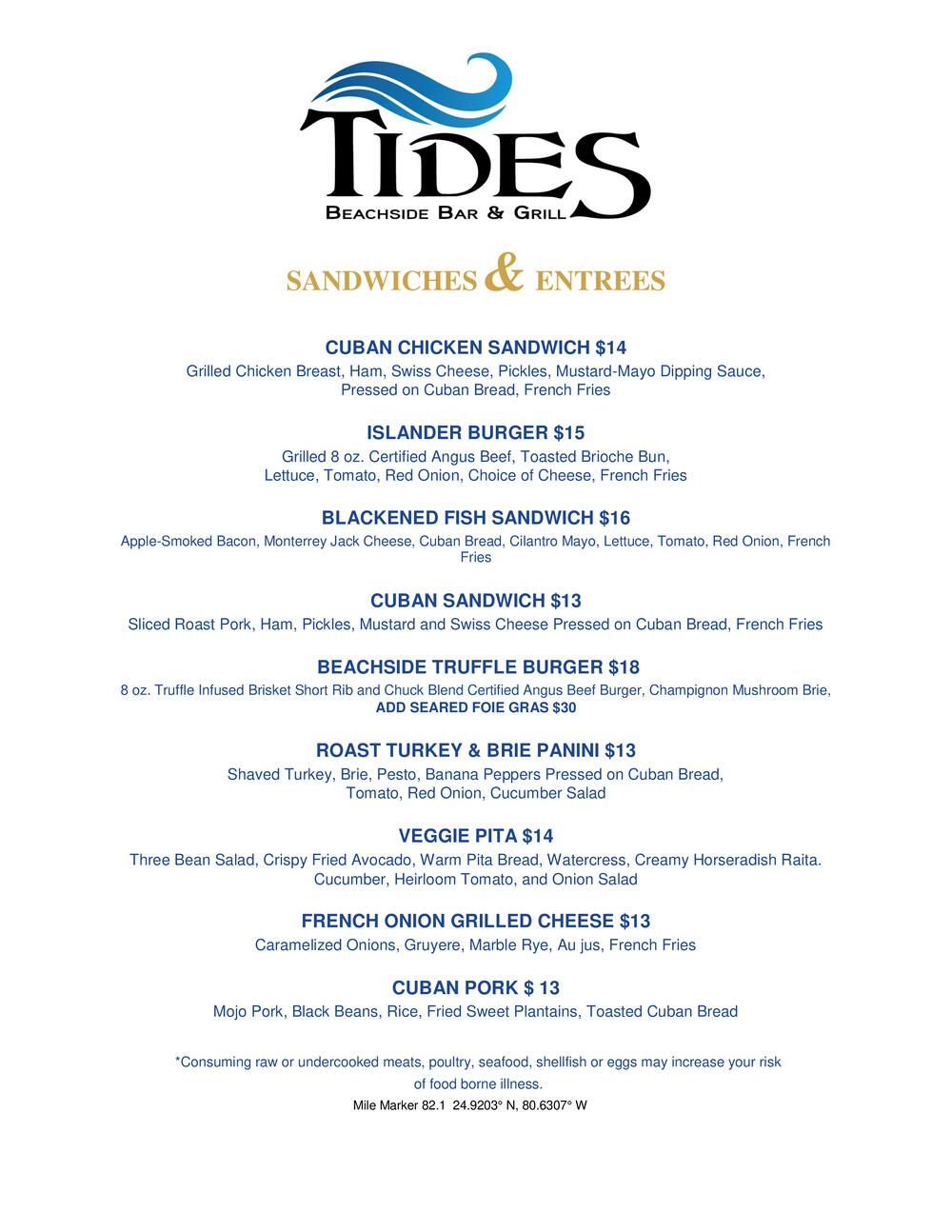 TIDES
BEACHSIDE BAR & GRILL

SANDWICHES & ENTREES

CUBAN CHICKEN SANDWICH $14
Grilled Chicken Breast, Ham, Swiss Cheese, Pickles, Mustard-Mayo Dipping Sauce, Pressed on Cuban Bread, French Fries

ISLANDER BURGER $15
Grilled 8 oz. Certified Angus Beef, Toasted Brioche Bun, Lettuce, Tomato, Red Onion, Choice of Cheese, French Fries

BLACKENED FISH SANDWICH $16
Apple-Smoked Bacon, Monterrey Jack Cheese, Cuban Bread, Cilantro Mayo, Lettuce, Tomato, Red Onion, French Fries

CUBAN SANDWICH $13
Sliced Roast Pork, Ham, Pickles, Mustard and Swiss Cheese Pressed on Cuban Bread, French Fries

BEACHSIDE TRUFFLE BURGER $18
8 oz. Truffle Infused Brisket Short Rib and Chuck Blend Certified Angus Beef Burger, Champignon Mushroom Brie,
ADD SEARED FOIE GRAS $30

ROAST TURKEY & BRIE PANINI $13
Shaved Turkey, Brie, Pesto, Banana Peppers Pressed on Cuban Bread, Tomato, Red Onion, Cucumber Salad

VEGGIE PITA $14
Three Bean Salad, Crispy Fried Avocado, Warm Pita Bread, Watercress, Creamy Horseradish Raita. Cucumber, Heirloom Tomato, and Onion Salad

FRENCH ONION GRILLED CHEESE $13
Caramelized Onions, Gruyere, Marble Rye, Au jus, French Fries

CUBAN PORK $ 13
Mojo Pork, Black Beans, Rice, Fried Sweet Plantains, Toasted Cuban Bread

*Consuming raw or undercooked meats, poultry, seafood, shellfish or eggs may increase your risk of food borne illness.

Mile Marker 82.1 24.9203° N, 80.6307° W